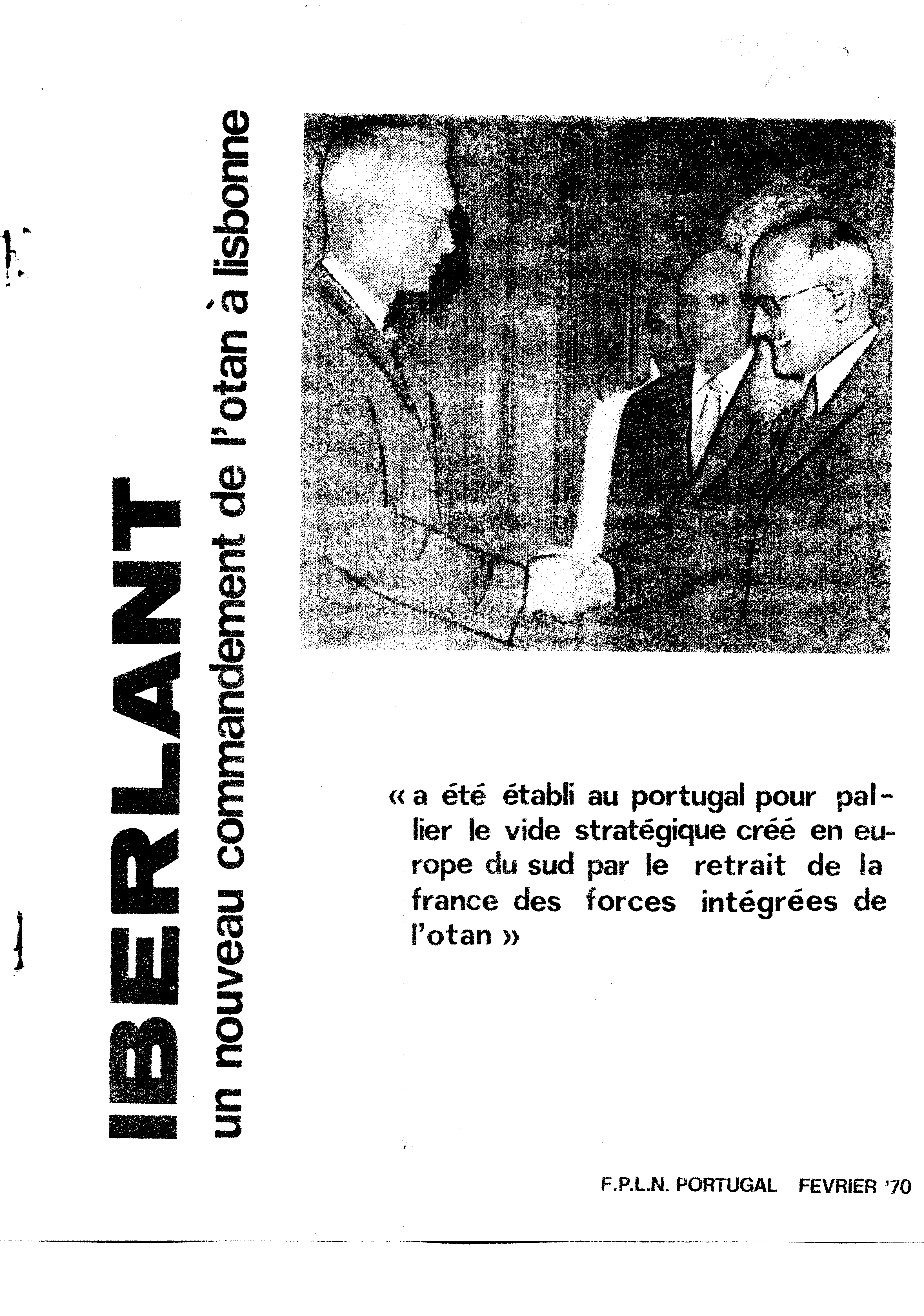 IBERLANT

un nouveau commandement de l'otan à lisbonne

« a été établi au portugal pour pallier le vide stratégique créé en europe du sud par le retrait de la france des forces intégrées de l'otan »

F.P.L.N. PORTUGAL FEVRIER '70